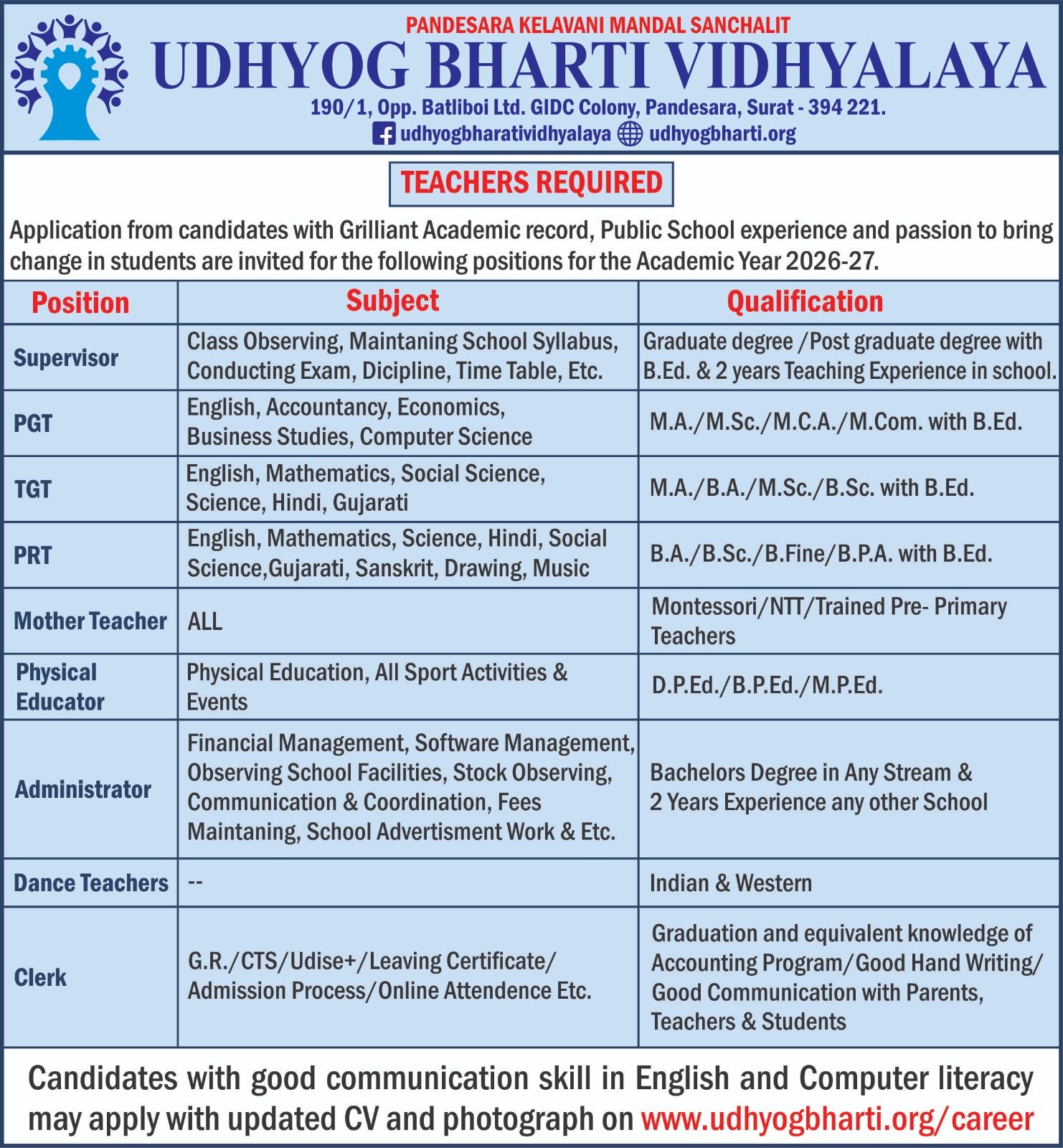 PANDESARA KELAVANI MANDAL SANCHALIT
UDHYOG BHARTI VIDHYALAYA
190/1, Opp. Batliboi Ltd. GIDC Colony, Pandesara, Surat - 394 221.
udhyogbharatividhyalaya udhyogbharti.org

TEACHERS REQUIRED

Application from candidates with Grilliant Academic record, Public School experience and passion to bring change in students are invited for the following positions for the Academic Year 2026-27.

| Position | Subject | Qualification |
|---|---|---|
| Supervisor | Class Observing, Maintaning School Syllabus, Conducting Exam, Dicipline, Time Table, Etc. | Graduate degree /Post graduate degree with B.Ed. & 2 years Teaching Experience in school. |
| PGT | English, Accountancy, Economics, Business Studies, Computer Science | M.A./M.Sc./M.C.A./M.Com. with B.Ed. |
| TGT | English, Mathematics, Social Science, Science, Hindi, Gujarati | M.A./B.A./M.Sc./B.Sc. with B.Ed. |
| PRT | English, Mathematics, Science, Hindi, Social Science,Gujarati, Sanskrit, Drawing, Music | B.A./B.Sc./B.Fine/B.P.A. with B.Ed. |
| Mother Teacher | ALL | Montessori/NTT/Trained Pre- Primary Teachers |
| Physical Educator | Physical Education, All Sport Activities & Events | D.P.Ed./B.P.Ed./M.P.Ed. |
| Administrator | Financial Management, Software Management, Observing School Facilities, Stock Observing, Communication & Coordination, Fees Maintaning, School Advertisment Work & Etc. | Bachelors Degree in Any Stream & 2 Years Experience any other School |
| Dance Teachers | -- | Indian & Western |
| Clerk | G.R./CTS/Udise+/Leaving Certificate/ Admission Process/Online Attendence Etc. | Graduation and equivalent knowledge of Accounting Program/Good Hand Writing/ Good Communication with Parents, Teachers & Students |

Candidates with good communication skill in English and Computer literacy may apply with updated CV and photograph on www.udhyogbharti.org/career